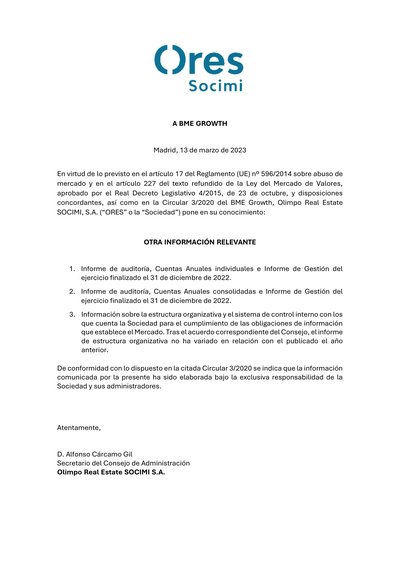 Ores
Socimi

A BME GROWTH

Madrid, 13 de marzo de 2023

En virtud de lo previsto en el artículo 17 del Reglamento (UE) nº 596/2014 sobre abuso de mercado y en el artículo 227 del texto refundido de la Ley del Mercado de Valores, aprobado por el Real Decreto Legislativo 4/2015, de 23 de octubre, y disposiciones concordantes, así como en la Circular 3/2020 del BME Growth, Olimpo Real Estate SOCIMI, S.A. ("ORES" o la "Sociedad") pone en su conocimiento:

OTRA INFORMACIÓN RELEVANTE

1. Informe de auditoría, Cuentas Anuales individuales e Informe de Gestión del ejercicio finalizado el 31 de diciembre de 2022.

2. Informe de auditoría, Cuentas Anuales consolidadas e Informe de Gestión del ejercicio finalizado el 31 de diciembre de 2022.

3. Información sobre la estructura organizativa y el sistema de control interno con los que cuenta la Sociedad para el cumplimiento de las obligaciones de información que establece el Mercado. Tras el acuerdo correspondiente del Consejo, el informe de estructura organizativa no ha variado en relación con el publicado el año anterior.

De conformidad con lo dispuesto en la citada Circular 3/2020 se indica que la información comunicada por la presente ha sido elaborada bajo la exclusiva responsabilidad de la Sociedad y sus administradores.

Atentamente,

D. Alfonso Cárcamo Gil
Secretario del Consejo de Administración
Olimpo Real Estate SOCIMI S.A.